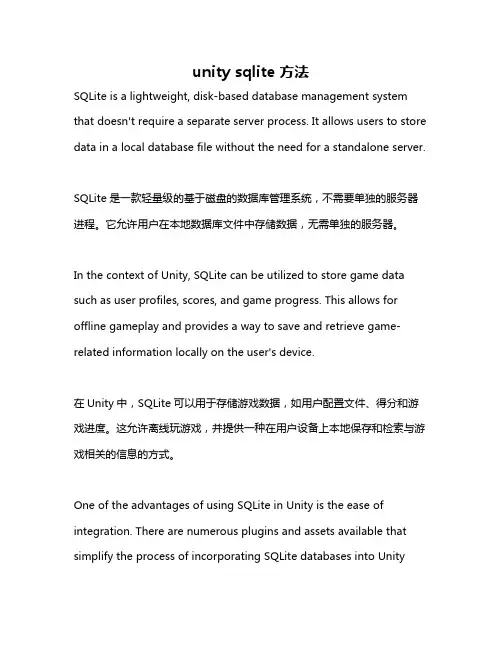 unity sqlite 方法

SQLite is a lightweight, disk-based database management system that doesn't require a separate server process. It allows users to store data in a local database file without the need for a standalone server.

SQLite 是一款轻量级的基于磁盘的数据库管理系统，不需要单独的服务器进程。它允许用户在本地数据库文件中存储数据，无需单独的服务器。

In the context of Unity, SQLite can be utilized to store game data such as user profiles, scores, and game progress. This allows for offline gameplay and provides a way to save and retrieve game-related information locally on the user's device.

在 Unity 中，SQLite 可以用于存储游戏数据，如用户配置文件、得分和游戏进度。这允许离线玩游戏，并提供一种在用户设备上本地保存和检索与游戏相关的信息的方式。

One of the advantages of using SQLite in Unity is the ease of integration. There are numerous plugins and assets available that simplify the process of incorporating SQLite databases into Unity